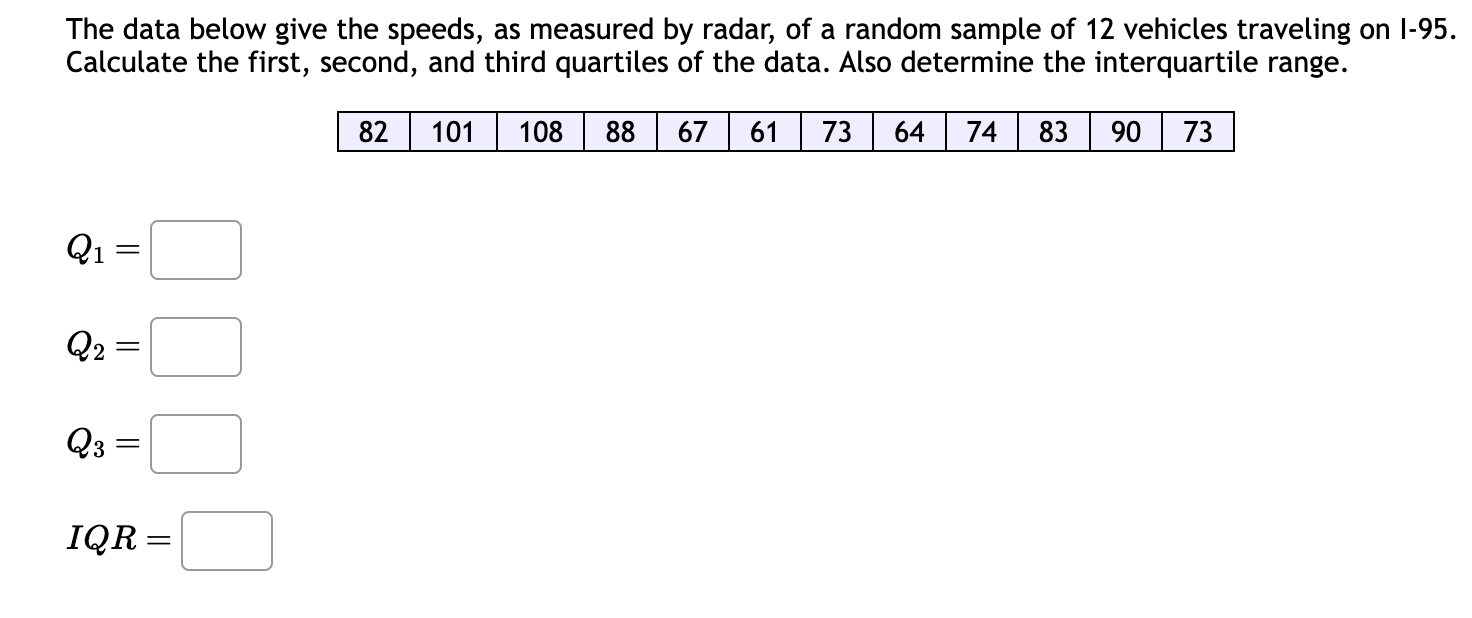 The data below give the speeds, as measured by radar, of a random sample of 12 vehicles traveling on I-95. Calculate the first, second, and third quartiles of the data. Also determine the interquartile range.

| 82 | 101 | 108 | 88 | 67 | 61 | 73 | 64 | 74 | 83 | 90 | 73 |
|---|---|---|---|---|---|---|---|---|---|---|---|

$Q_1 =$

$Q_2 =$

$Q_3 =$

$IQR =$